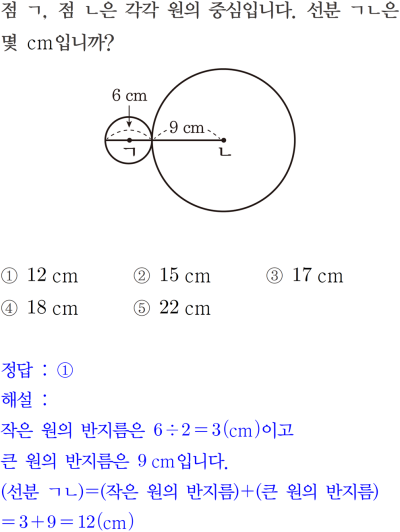 점 ㄱ, 점 ㄴ은 각각 원의 중심입니다. 선분 ㄱㄴ은 몇 cm입니까?

6 cm
9 cm
ㄱ
ㄴ

① 12 cm ② 15 cm ③ 17 cm
④ 18 cm ⑤ 22 cm

정답 : ①
해설 :
작은 원의 반지름은 $6 \div 2 = 3$(cm)이고
큰 원의 반지름은 9 cm입니다.
(선분 ㄱㄴ)=(작은 원의 반지름)+(큰 원의 반지름)
$= 3 + 9 = 12$(cm)